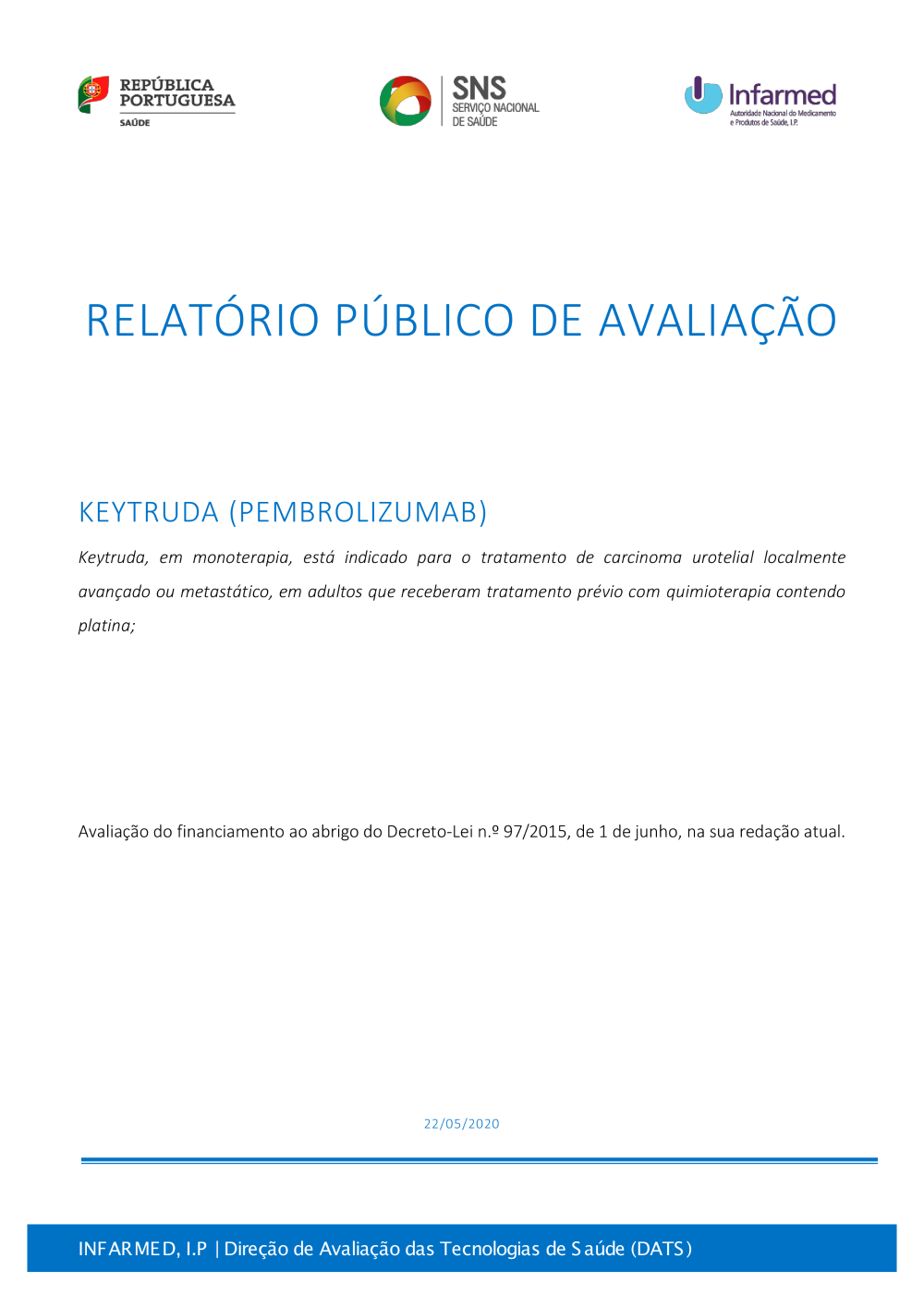 REPÚBLICA PORTUGUESA
SAÚDE

SNS
SERVIÇO NACIONAL DE SAÚDE

Infarmed
Autoridade Nacional do Medicamento e Produtos de Saúde, I.P.

RELATÓRIO PÚBLICO DE AVALIAÇÃO

KEYTRUDA (PEMBROLIZUMAB)

Keytruda, em monoterapia, está indicado para o tratamento de carcinoma urotelial localmente avançado ou metastático, em adultos que receberam tratamento prévio com quimioterapia contendo platina;

Avaliação do financiamento ao abrigo do Decreto-Lei n.º 97/2015, de 1 de junho, na sua redação atual.

22/05/2020

INFARMED, I.P | Direção de Avaliação das Tecnologias de Saúde (DATS)